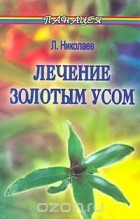 ПАНАЦЕЯ

Л. Николаев

ЛЕЧЕНИЕ ЗОЛОТЫМ УСОМ

ozon.ru